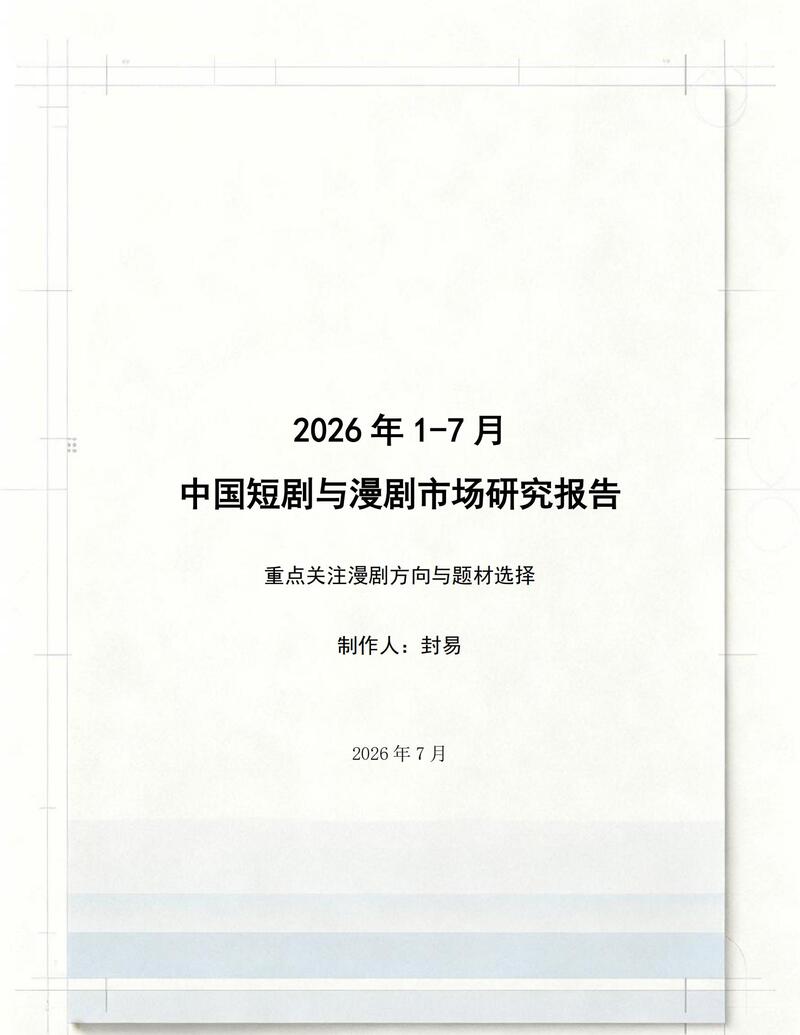 2026年1-7月

中国短剧与漫剧市场研究报告

重点关注漫剧方向与题材选择

制作人：封易

2026年7月